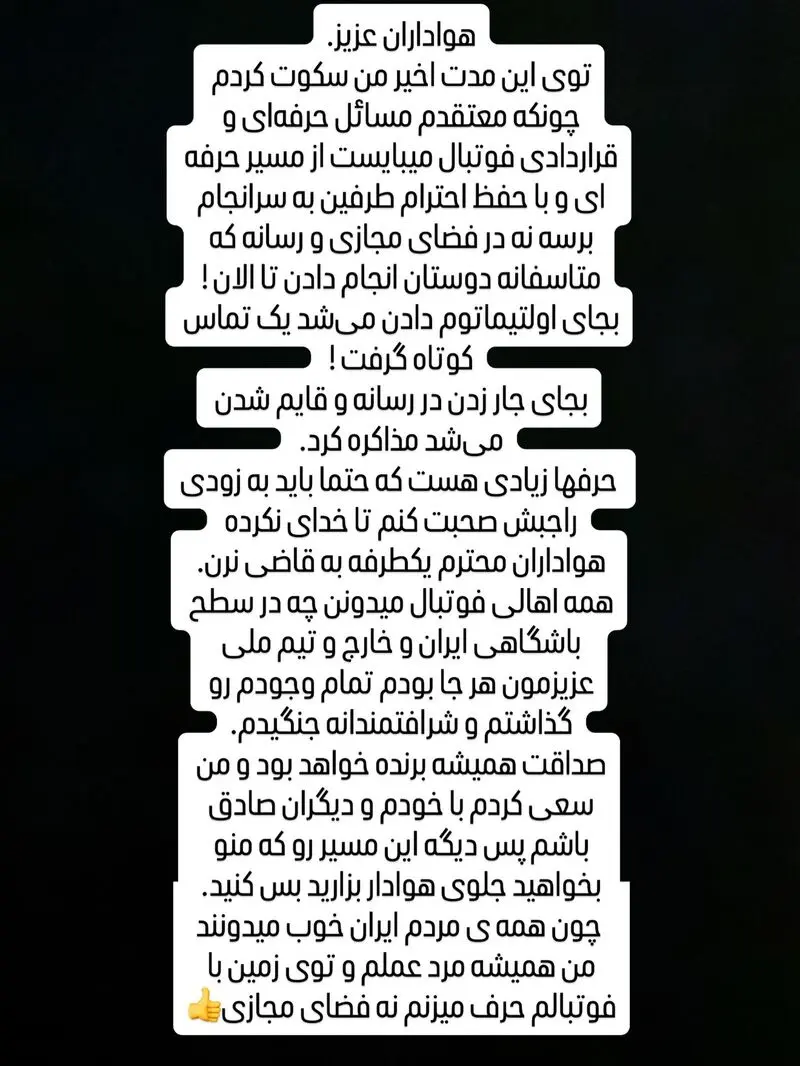 هواداران عزیز.
توی این مدت اخیر من سکوت کردم چونکه معتقدم مسائل حرفه‌ای و قراردادی فوتبال میبایست از مسیر حرفه ای و با حفظ احترام طرفین به سرانجام برسه نه در فضای مجازی و رسانه که متاسفانه دوستان انجام دادن تا الان !
بجای اولتیماتوم دادن می‌شد یک تماس کوتاه گرفت !
بجای جار زدن در رسانه و قایم شدن می‌شد مذاکره کرد.
حرفها زیادی هست که حتما باید به زودی راجبش صحبت کنم تا خدای نکرده هواداران محترم یکطرفه به قاضی نرن.
همه اهالی فوتبال میدونن چه در سطح باشگاهی ایران و خارج و تیم ملی عزیزمون هر جا بودم تمام وجودم رو گذاشتم و شرافتمندانه جنگیدم.
صداقت همیشه برنده خواهد بود و من سعی کردم با خودم و دیگران صادق باشم پس دیگه این مسیر رو که منو بخواهید جلوی هوادار بزارید بس کنید.
چون همه ی مردم ایران خوب میدونند من همیشه مرد عملم و توی زمین با فوتبالم حرف میزنم نه فضای مجازی👍